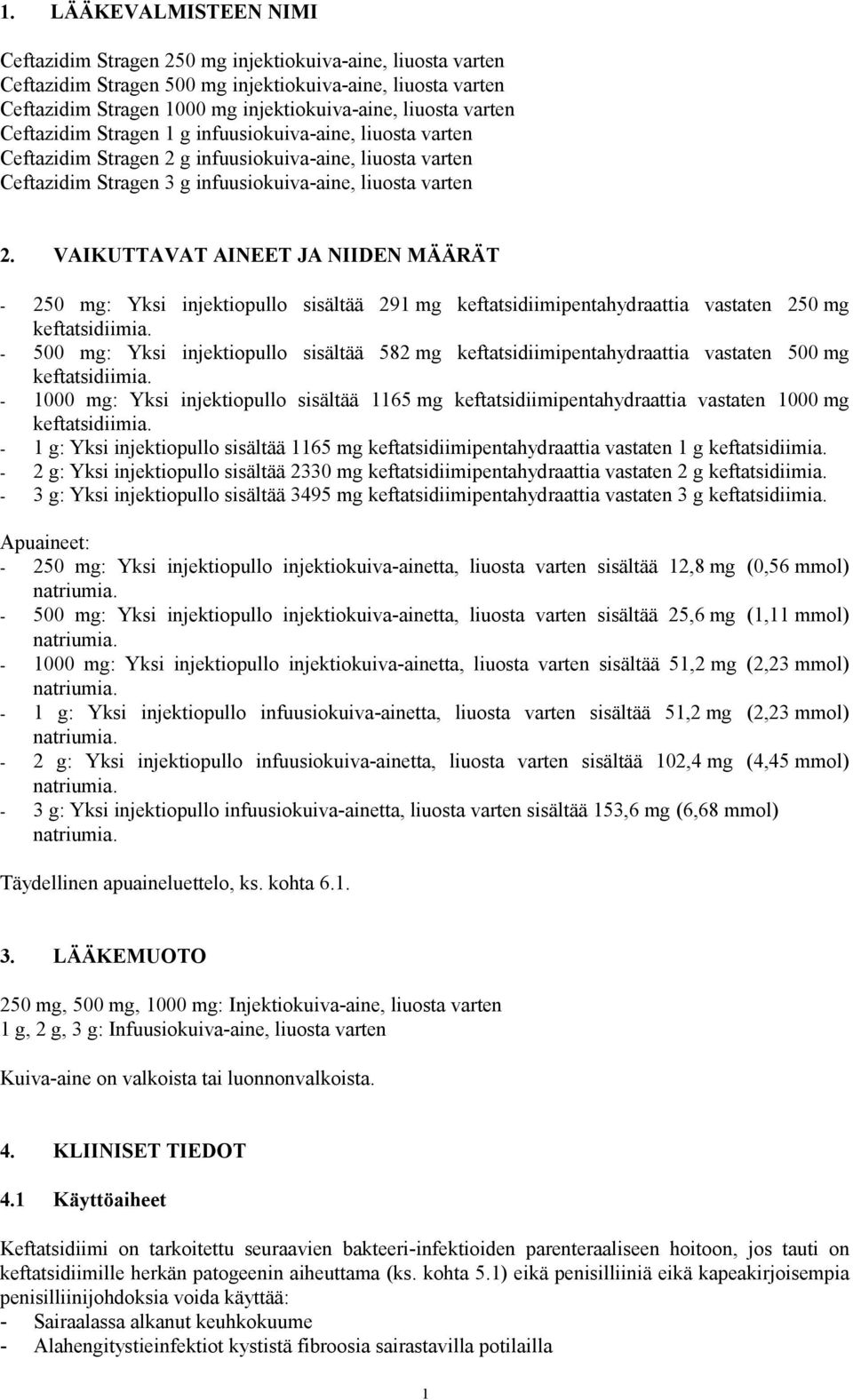 1. LÄÄKEVALMISTEEN NIMI

Ceftazidim Stragen 250 mg injektiokuiva-aine, liuosta varten
Ceftazidim Stragen 500 mg injektiokuiva-aine, liuosta varten
Ceftazidim Stragen 1000 mg injektiokuiva-aine, liuosta varten
Ceftazidim Stragen 1 g infuusiokuiva-aine, liuosta varten
Ceftazidim Stragen 2 g infuusiokuiva-aine, liuosta varten
Ceftazidim Stragen 3 g infuusiokuiva-aine, liuosta varten

2. VAIKUTTAVAT AINEET JA NIIDEN MÄÄRÄT

- 250 mg: Yksi injektiopullo sisältää 291 mg keftatsidiimipentahydraattia vastaten 250 mg keftatsidiimia.
- 500 mg: Yksi injektiopullo sisältää 582 mg keftatsidiimipentahydraattia vastaten 500 mg keftatsidiimia.
- 1000 mg: Yksi injektiopullo sisältää 1165 mg keftatsidiimipentahydraattia vastaten 1000 mg keftatsidiimia.
- 1 g: Yksi injektiopullo sisältää 1165 mg keftatsidiimipentahydraattia vastaten 1 g keftatsidiimia.
- 2 g: Yksi injektiopullo sisältää 2330 mg keftatsidiimipentahydraattia vastaten 2 g keftatsidiimia.
- 3 g: Yksi injektiopullo sisältää 3495 mg keftatsidiimipentahydraattia vastaten 3 g keftatsidiimia.

Apuaineet:
- 250 mg: Yksi injektiopullo injektiokuiva-ainetta, liuosta varten sisältää 12,8 mg (0,56 mmol) natriumia.
- 500 mg: Yksi injektiopullo injektiokuiva-ainetta, liuosta varten sisältää 25,6 mg (1,11 mmol) natriumia.
- 1000 mg: Yksi injektiopullo injektiokuiva-ainetta, liuosta varten sisältää 51,2 mg (2,23 mmol) natriumia.
- 1 g: Yksi injektiopullo infuusiokuiva-ainetta, liuosta varten sisältää 51,2 mg (2,23 mmol) natriumia.
- 2 g: Yksi injektiopullo infuusiokuiva-ainetta, liuosta varten sisältää 102,4 mg (4,45 mmol) natriumia.
- 3 g: Yksi injektiopullo infuusiokuiva-ainetta, liuosta varten sisältää 153,6 mg (6,68 mmol) natriumia.

Täydellinen apuaineluettelo, ks. kohta 6.1.

3. LÄÄKEMUOTO

250 mg, 500 mg, 1000 mg: Injektiokuiva-aine, liuosta varten
1 g, 2 g, 3 g: Infuusiokuiva-aine, liuosta varten

Kuiva-aine on valkoista tai luonnonvalkoista.

4. KLIINISET TIEDOT

4.1 Käyttöaiheet

Keftatsidiimi on tarkoitettu seuraavien bakteeri-infektioiden parenteraaliseen hoitoon, jos tauti on keftatsidiimille herkän patogeenin aiheuttama (ks. kohta 5.1) eikä penisilliiniä eikä kapeakirjoisempia penisilliinijohdoksia voida käyttää:
- Sairaalassa alkanut keuhkokuume
- Alahengitystieinfektiot kystistä fibroosia sairastavilla potilailla

1